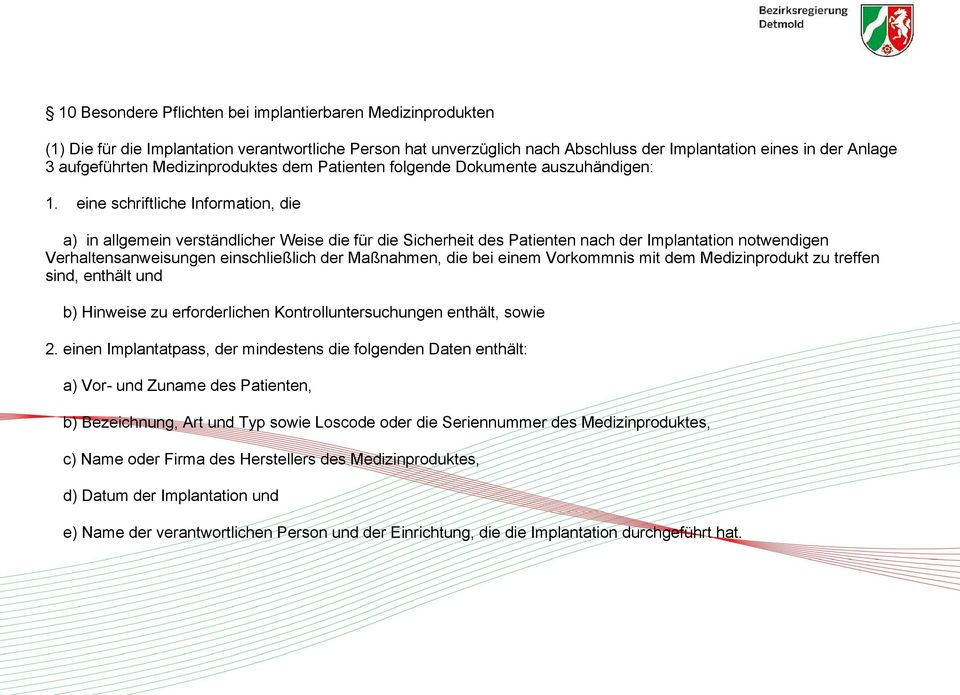 Bezirksregierung
Detmold

§ 10 Besondere Pflichten bei implantierbaren Medizinprodukten

(1) Die für die Implantation verantwortliche Person hat unverzüglich nach Abschluss der Implantation eines in der Anlage 3 aufgeführten Medizinproduktes dem Patienten folgende Dokumente auszuhändigen:

1. eine schriftliche Information, die

a) in allgemein verständlicher Weise die für die Sicherheit des Patienten nach der Implantation notwendigen Verhaltensanweisungen einschließlich der Maßnahmen, die bei einem Vorkommnis mit dem Medizinprodukt zu treffen sind, enthält und

b) Hinweise zu erforderlichen Kontrolluntersuchungen enthält, sowie

2. einen Implantatpass, der mindestens die folgenden Daten enthält:

a) Vor- und Zuname des Patienten,

b) Bezeichnung, Art und Typ sowie Loscode oder die Seriennummer des Medizinproduktes,

c) Name oder Firma des Herstellers des Medizinproduktes,

d) Datum der Implantation und

e) Name der verantwortlichen Person und der Einrichtung, die die Implantation durchgeführt hat.